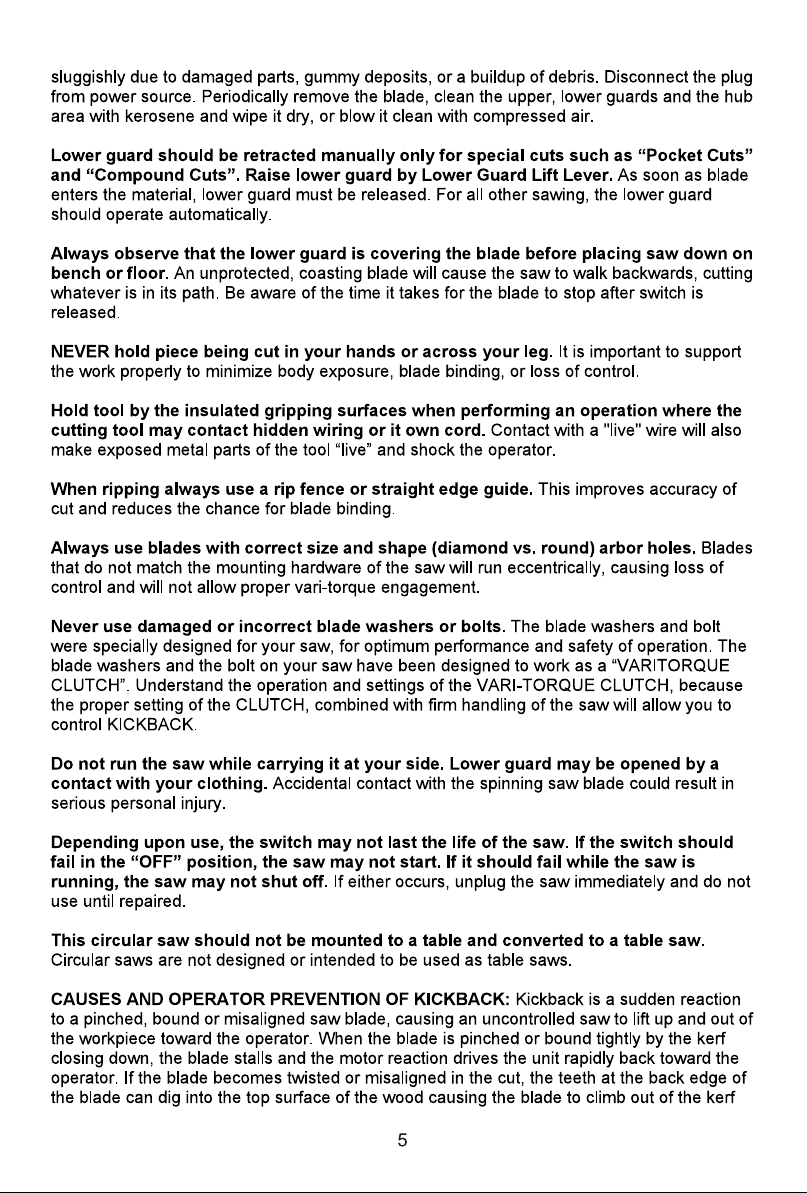 sluggishly due to damaged parts, gummy deposits, or a buildup of debris. Disconnect the plug from power source. Periodically remove the blade, clean the upper, lower guards and the hub area with kerosene and wipe it dry, or blow it clean with compressed air.

Lower guard should be retracted manually only for special cuts such as "Pocket Cuts" and "Compound Cuts". Raise lower guard by Lower Guard Lift Lever. As soon as blade enters the material, lower guard must be released. For all other sawing, the lower guard should operate automatically.

Always observe that the lower guard is covering the blade before placing saw down on bench or floor. An unprotected, coasting blade will cause the saw to walk backwards, cutting whatever is in its path. Be aware of the time it takes for the blade to stop after switch is released.

NEVER hold piece being cut in your hands or across your leg. It is important to support the work properly to minimize body exposure, blade binding, or loss of control.

Hold tool by the insulated gripping surfaces when performing an operation where the cutting tool may contact hidden wiring or it own cord. Contact with a "live" wire will also make exposed metal parts of the tool "live" and shock the operator.

When ripping always use a rip fence or straight edge guide. This improves accuracy of cut and reduces the chance for blade binding.

Always use blades with correct size and shape (diamond vs. round) arbor holes. Blades that do not match the mounting hardware of the saw will run eccentrically, causing loss of control and will not allow proper vari-torque engagement.

Never use damaged or incorrect blade washers or bolts. The blade washers and bolt were specially designed for your saw, for optimum performance and safety of operation. The blade washers and the bolt on your saw have been designed to work as a "VARITORQUE CLUTCH". Understand the operation and settings of the VARI-TORQUE CLUTCH, because the proper setting of the CLUTCH, combined with firm handling of the saw will allow you to control KICKBACK.

Do not run the saw while carrying it at your side. Lower guard may be opened by a contact with your clothing. Accidental contact with the spinning saw blade could result in serious personal injury.

Depending upon use, the switch may not last the life of the saw. If the switch should fail in the "OFF" position, the saw may not start. If it should fail while the saw is running, the saw may not shut off. If either occurs, unplug the saw immediately and do not use until repaired.

This circular saw should not be mounted to a table and converted to a table saw. Circular saws are not designed or intended to be used as table saws.

CAUSES AND OPERATOR PREVENTION OF KICKBACK: Kickback is a sudden reaction to a pinched, bound or misaligned saw blade, causing an uncontrolled saw to lift up and out of the workpiece toward the operator. When the blade is pinched or bound tightly by the kerf closing down, the blade stalls and the motor reaction drives the unit rapidly back toward the operator. If the blade becomes twisted or misaligned in the cut, the teeth at the back edge of the blade can dig into the top surface of the wood causing the blade to climb out of the kerf

5